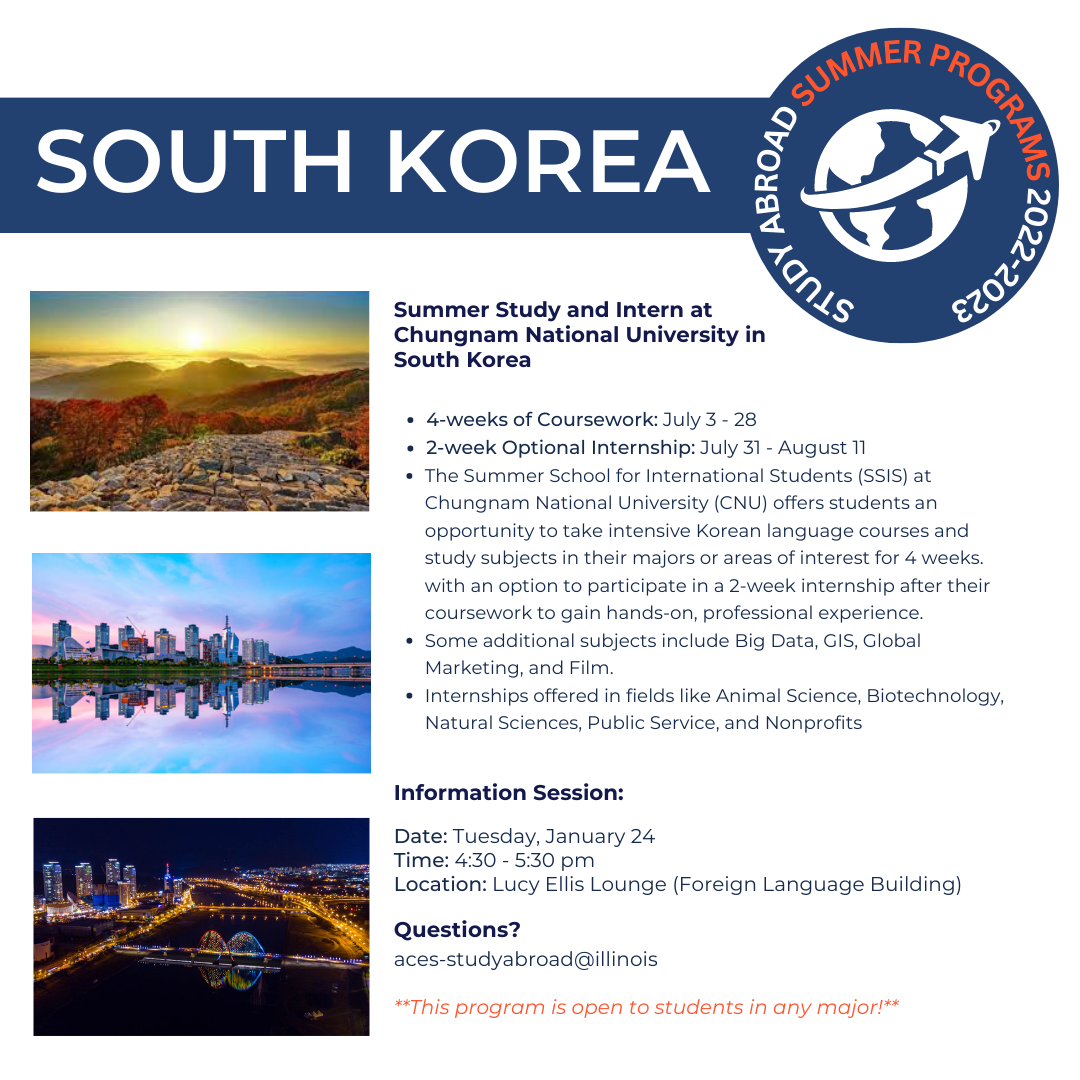 SOUTH KOREA

STUDY ABROAD SUMMER PROGRAMS 2022-2023

Summer Study and Intern at Chungnam National University in South Korea

- 4-weeks of Coursework: July 3 - 28
- 2-week Optional Internship: July 31 - August 11
- The Summer School for International Students (SSIS) at Chungnam National University (CNU) offers students an opportunity to take intensive Korean language courses and study subjects in their majors or areas of interest for 4 weeks. with an option to participate in a 2-week internship after their coursework to gain hands-on, professional experience.
- Some additional subjects include Big Data, GIS, Global Marketing, and Film.
- Internships offered in fields like Animal Science, Biotechnology, Natural Sciences, Public Service, and Nonprofits

Information Session:

Date: Tuesday, January 24
Time: 4:30 - 5:30 pm
Location: Lucy Ellis Lounge (Foreign Language Building)

Questions?
aces-studyabroad@illinois

**This program is open to students in any major!**